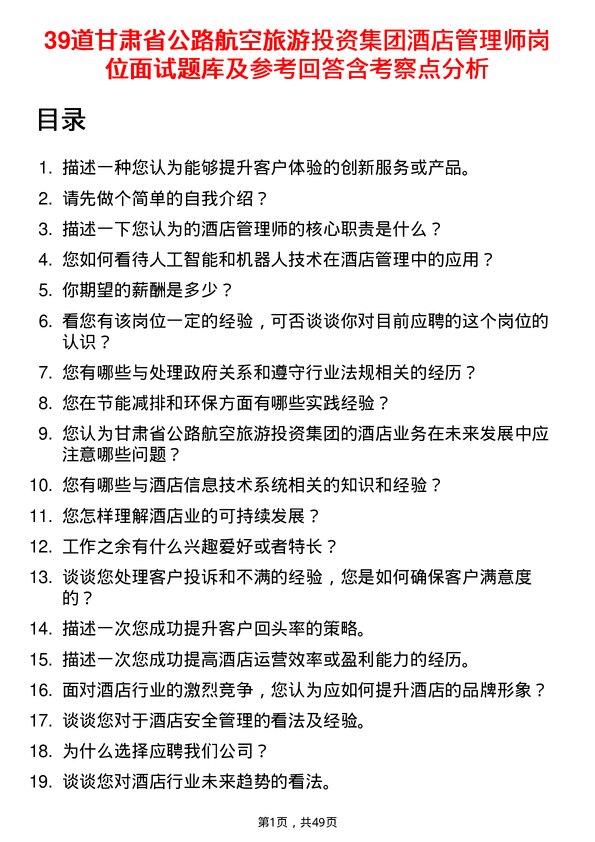 39道甘肃省公路航空旅游投资集团酒店管理师岗位面试题库及参考回答含考察点分析

目录

1. 描述一种您认为能够提升客户体验的创新服务或产品。
2. 请先做个简单的自我介绍？
3. 描述一下您认为的酒店管理师的核心职责是什么？
4. 您如何看待人工智能和机器人技术在酒店管理中的应用？
5. 你期望的薪酬是多少？
6. 看您有该岗位一定的经验，可否谈谈你对目前应聘的这个岗位的认识？
7. 您有哪些与处理政府关系和遵守行业法规相关的经历？
8. 您在节能减排和环保方面有哪些实践经验？
9. 您认为甘肃省公路航空旅游投资集团的酒店业务在未来发展中应注意哪些问题？
10. 您有哪些与酒店信息技术系统相关的知识和经验？
11. 您怎样理解酒店业的可持续发展？
12. 工作之余有什么兴趣爱好或者特长？
13. 谈谈您处理客户投诉和不满的经验，您是如何确保客户满意度的？
14. 描述一次您成功提升客户回头率的策略。
15. 描述一次您成功提高酒店运营效率或盈利能力的经历。
16. 面对酒店行业的激烈竞争，您认为应如何提升酒店的品牌形象？
17. 谈谈您对于酒店安全管理的看法及经验。
18. 为什么选择应聘我们公司？
19. 谈谈您对酒店行业未来趋势的看法。

第1页，共49页